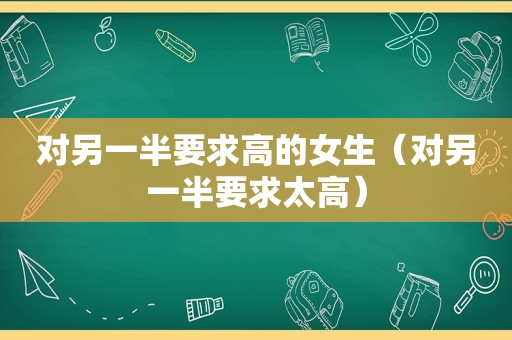 对另一半要求高的女生（对另一半要求太高）